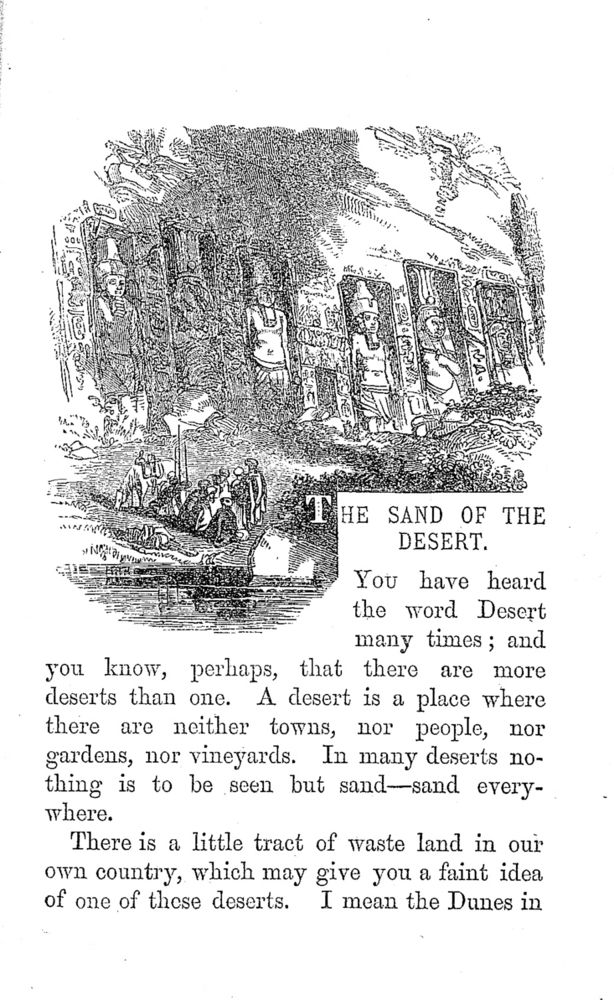 THE SAND OF THE DESERT.

You have heard the word Desert many times; and you know, perhaps, that there are more deserts than one. A desert is a place where there are neither towns, nor people, nor gardens, nor vineyards. In many deserts nothing is to be seen but sand—sand everywhere.

There is a little tract of waste land in our own country, which may give you a faint idea of one of these deserts. I mean the Dunes in